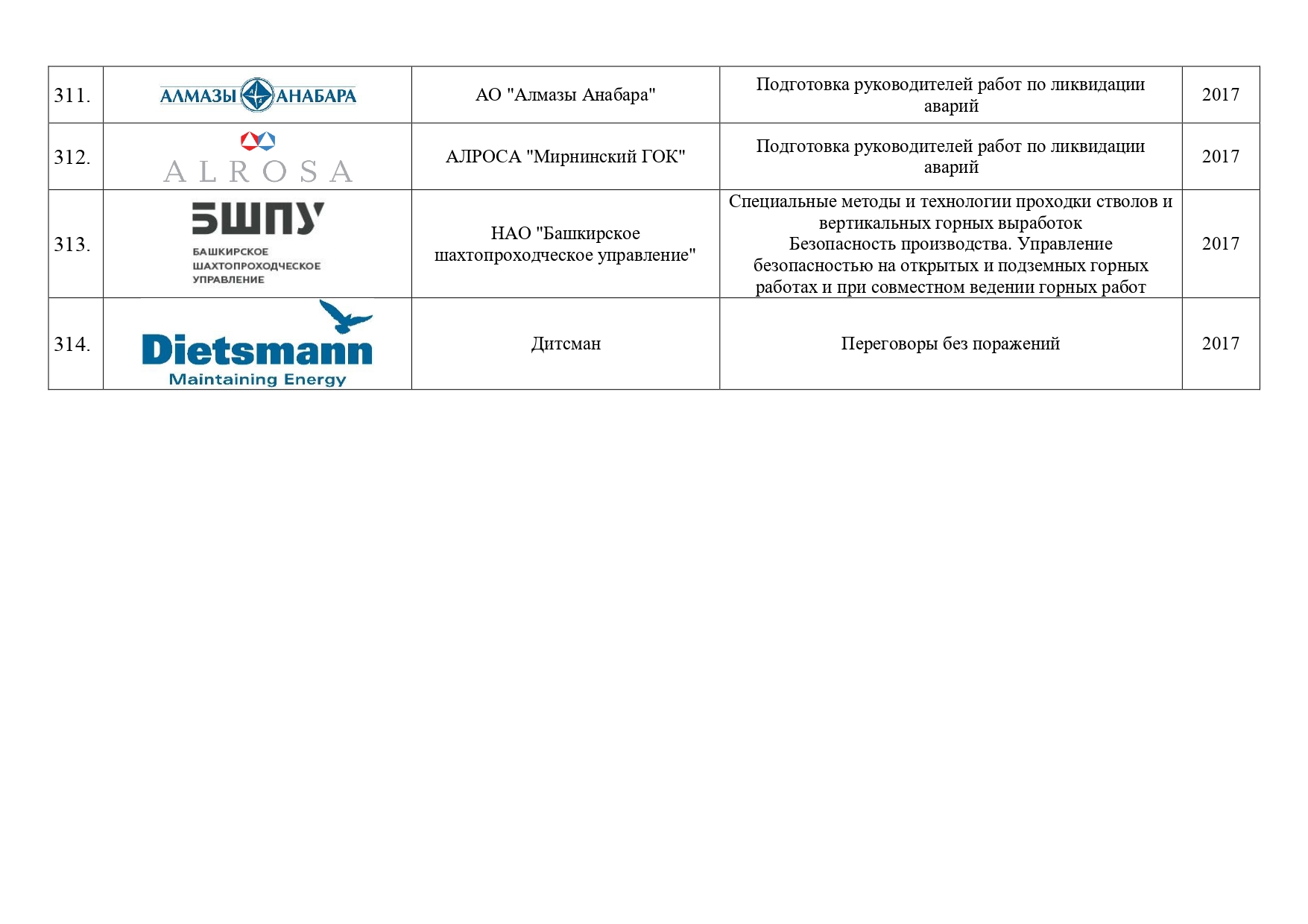 | 311. | АЛМАЗЫ АНАБАРА | АО "Алмазы Анабара" | Подготовка руководителей работ по ликвидации аварий | 2017 |
|---|---|---|---|---|
| 312. | ALROSA | АЛРОСА "Мирнинский ГОК" | Подготовка руководителей работ по ликвидации аварий | 2017 |
| 313. | БШПУ БАШКИРСКОЕ ШАХТОПРОХОДЧЕСКОЕ УПРАВЛЕНИЕ | НАО "Башкирское шахтопроходческое управление" | Специальные методы и технологии проходки стволов и вертикальных горных выработок Безопасность производства. Управление безопасностью на открытых и подземных горных работах и при совместном ведении горных работ | 2017 |
| 314. | Dietsmann Maintaining Energy | Дитсман | Переговоры без поражений | 2017 |